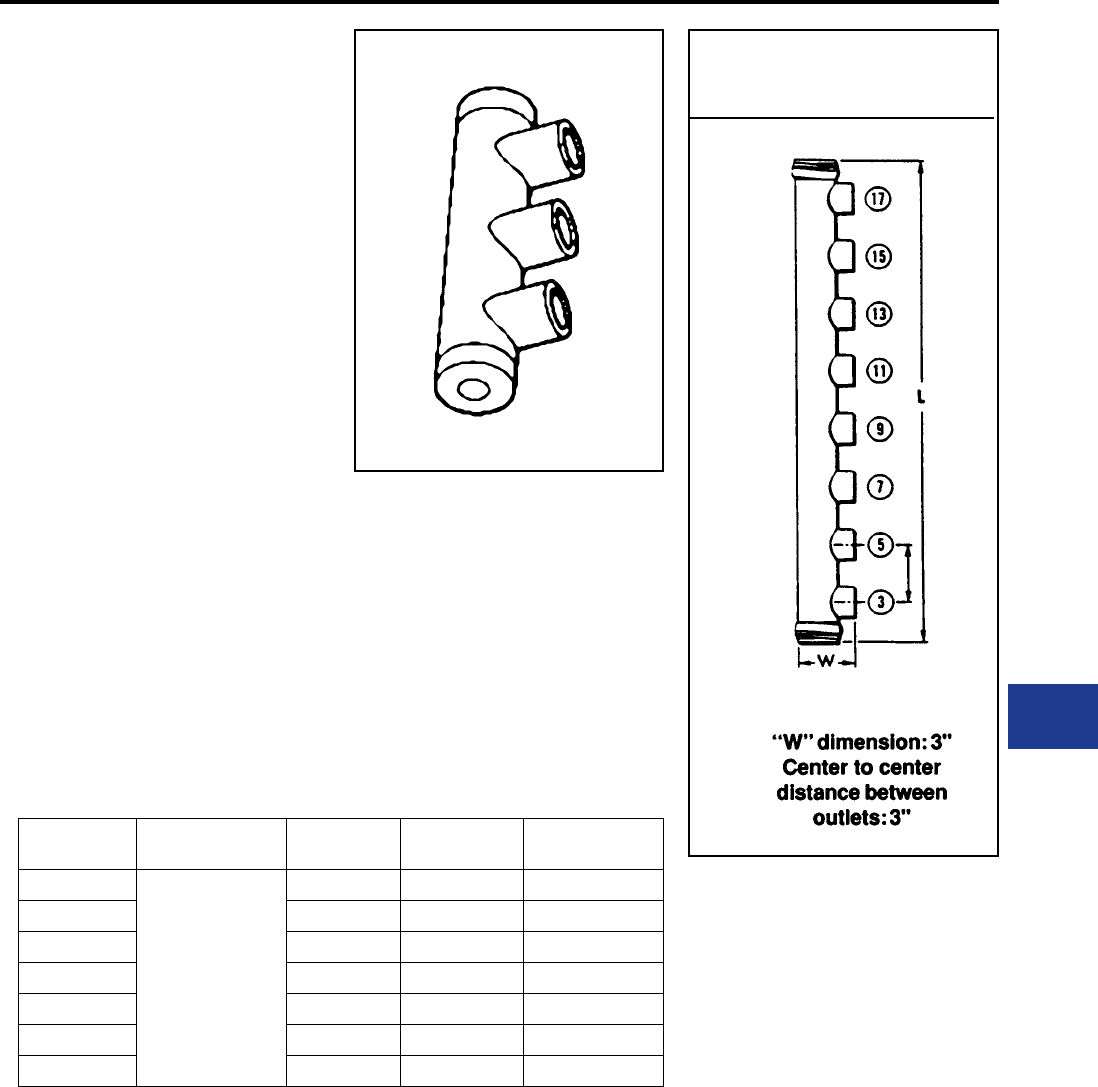 17
15
13
11
9
7
5
3
L
W

"W" dimension: 3"
Center to center distance between outlets: 3"